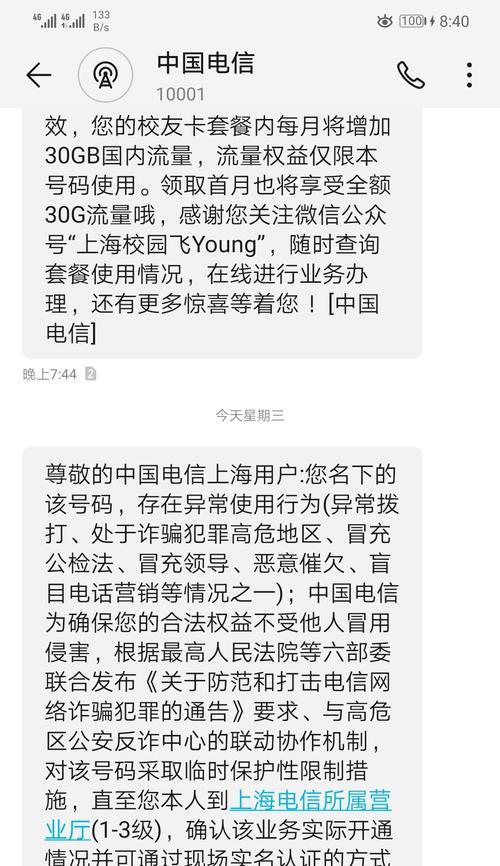 4G 4G 133 B/s 100 8:40

中国电信
10001

效，您的校友卡套餐内每月将增加30GB国内流量，流量权益仅限本号码使用。领取首月也将享受全额30G流量哦，感谢您关注微信公众号“上海校园飞Young”，随时查询套餐使用情况，在线进行业务办理，还有更多惊喜等着您！[中国电信]

晚上7:44 2

今天星期三

尊敬的中国电信上海用户:您名下的该号码，存在异常使用行为(异常拨打、处于诈骗犯罪高危地区、冒充公检法、冒充领导、恶意催欠、盲目电话营销等情况之一)；中国电信为确保您的合法权益不受他人冒用侵害，根据最高人民法院等六部委联合发布《关于防范和打击电信网络诈骗犯罪的通告》要求、与高危区公安反诈中心的联动协作机制，对该号码采取临时保护性限制措施，直至您本人到上海电信所属营业厅(1-3级)，确认该业务实际开通情况并可通过现场实名认证的方式